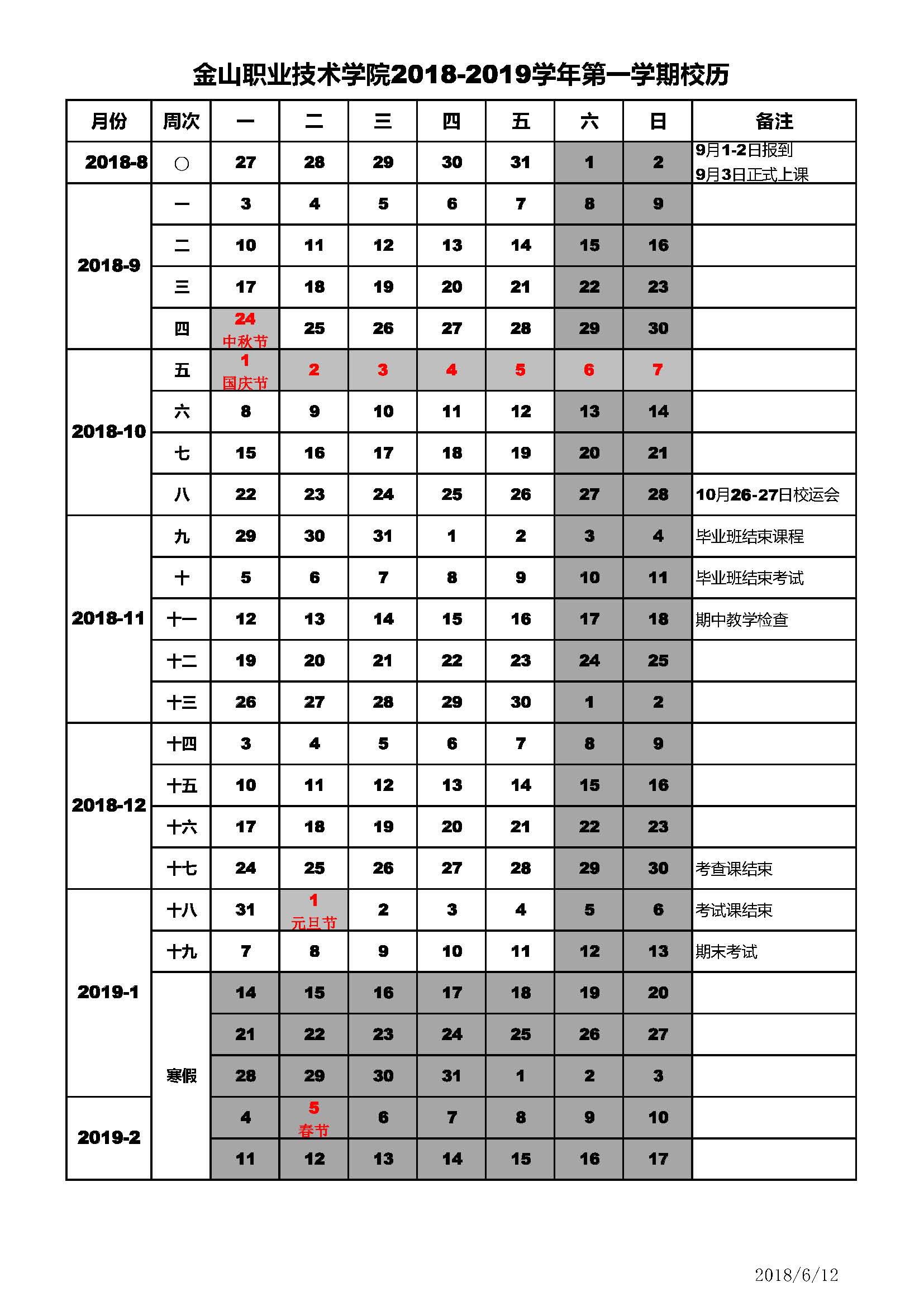 金山职业技术学院2018-2019学年第一学期校历

| 月份 | 周次 | 一 | 二 | 三 | 四 | 五 | 六 | 日 | 备注 |
|---|---|---|---|---|---|---|---|---|---|
| 2018-8 | ○ | 27 | 28 | 29 | 30 | 31 | 1 | 2 | 9月1-2日报到 9月3日正式上课 |
| 2018-9 | 一 | 3 | 4 | 5 | 6 | 7 | 8 | 9 | |
| | 二 | 10 | 11 | 12 | 13 | 14 | 15 | 16 | |
| | 三 | 17 | 18 | 19 | 20 | 21 | 22 | 23 | |
| | 四 | 24 中秋节 | 25 | 26 | 27 | 28 | 29 | 30 | |
| 2018-10 | 五 | 1 国庆节 | 2 | 3 | 4 | 5 | 6 | 7 | |
| | 六 | 8 | 9 | 10 | 11 | 12 | 13 | 14 | |
| | 七 | 15 | 16 | 17 | 18 | 19 | 20 | 21 | |
| | 八 | 22 | 23 | 24 | 25 | 26 | 27 | 28 | 10月26-27日校运会 |
| 2018-11 | 九 | 29 | 30 | 31 | 1 | 2 | 3 | 4 | 毕业班结束课程 |
| | 十 | 5 | 6 | 7 | 8 | 9 | 10 | 11 | 毕业班结束考试 |
| | 十一 | 12 | 13 | 14 | 15 | 16 | 17 | 18 | 期中教学检查 |
| | 十二 | 19 | 20 | 21 | 22 | 23 | 24 | 25 | |
| | 十三 | 26 | 27 | 28 | 29 | 30 | 1 | 2 | |
| 2018-12 | 十四 | 3 | 4 | 5 | 6 | 7 | 8 | 9 | |
| | 十五 | 10 | 11 | 12 | 13 | 14 | 15 | 16 | |
| | 十六 | 17 | 18 | 19 | 20 | 21 | 22 | 23 | |
| | 十七 | 24 | 25 | 26 | 27 | 28 | 29 | 30 | 考查课结束 |
| 2019-1 | 十八 | 31 | 1 元旦节 | 2 | 3 | 4 | 5 | 6 | 考试课结束 |
| | 十九 | 7 | 8 | 9 | 10 | 11 | 12 | 13 | 期末考试 |
| | 寒假 | 14 | 15 | 16 | 17 | 18 | 19 | 20 | |
| | | 21 | 22 | 23 | 24 | 25 | 26 | 27 | |
| | | 28 | 29 | 30 | 31 | 1 | 2 | 3 | |
| 2019-2 | | 4 | 5 春节 | 6 | 7 | 8 | 9 | 10 | |
| | | 11 | 12 | 13 | 14 | 15 | 16 | 17 | |

2018/6/12